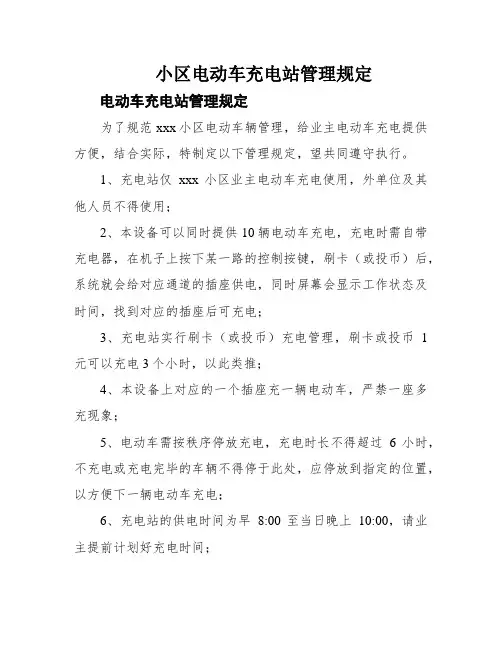 小区电动车充电站管理规定

电动车充电站管理规定

为了规范 xxx 小区电动车辆管理，给业主电动车充电提供方便，结合实际，特制定以下管理规定，望共同遵守执行。

1、充电站仅 xxx 小区业主电动车充电使用，外单位及其他人员不得使用；

2、本设备可以同时提供 10 辆电动车充电，充电时需自带充电器，在机子上按下某一路的控制按键，刷卡（或投币）后，系统就会给对应通道的插座供电，同时屏幕会显示工作状态及时间，找到对应的插座后可充电；

3、充电站实行刷卡（或投币）充电管理，刷卡或投币 1 元可以充电 3 个小时，以此类推；

4、本设备上对应的一个插座充一辆电动车，严禁一座多充现象；

5、电动车需按秩序停放充电，充电时长不得超过 6 小时，不充电或充电完毕的车辆不得停于此处，应停放到指定的位置，以方便下一辆电动车充电；

6、充电站的供电时间为早 8:00 至当日晚上 10:00，请业主提前计划好充电时间；